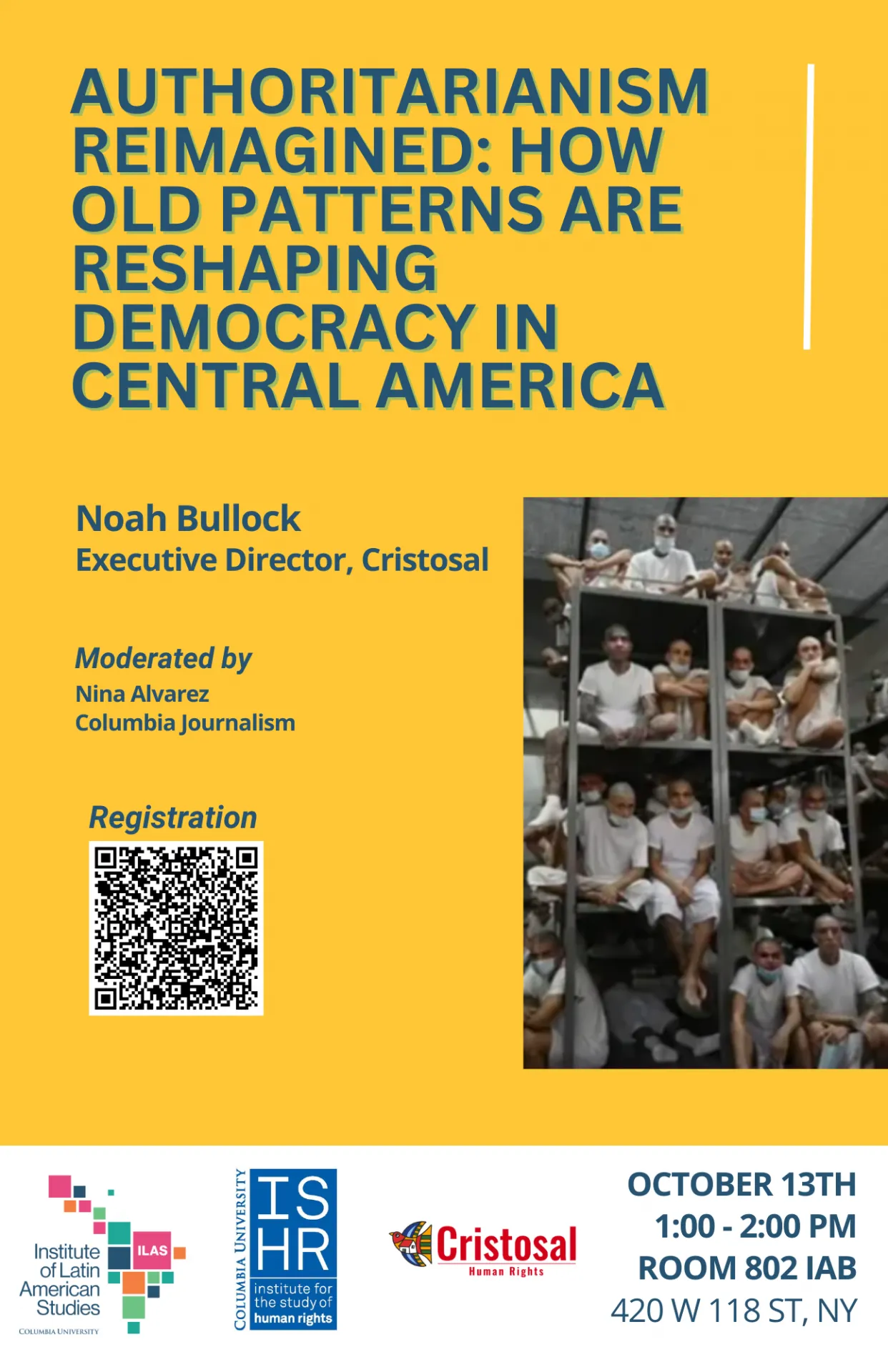 AUTHORITARIANISM REIMAGINED: HOW OLD PATTERNS ARE RESHAPING DEMOCRACY IN CENTRAL AMERICA

Noah Bullock
Executive Director, Cristosal

Moderated by
Nina Alvarez
Columbia Journalism

Registration

Institute of Latin American Studies
ILAS
COLUMBIA UNIVERSITY

COLUMBIA UNIVERSITY
ISHR
institute for the study of human rights

Cristosal
Human Rights

OCTOBER 13TH
1:00 - 2:00 PM
ROOM 802 IAB
420 W 118 ST, NY